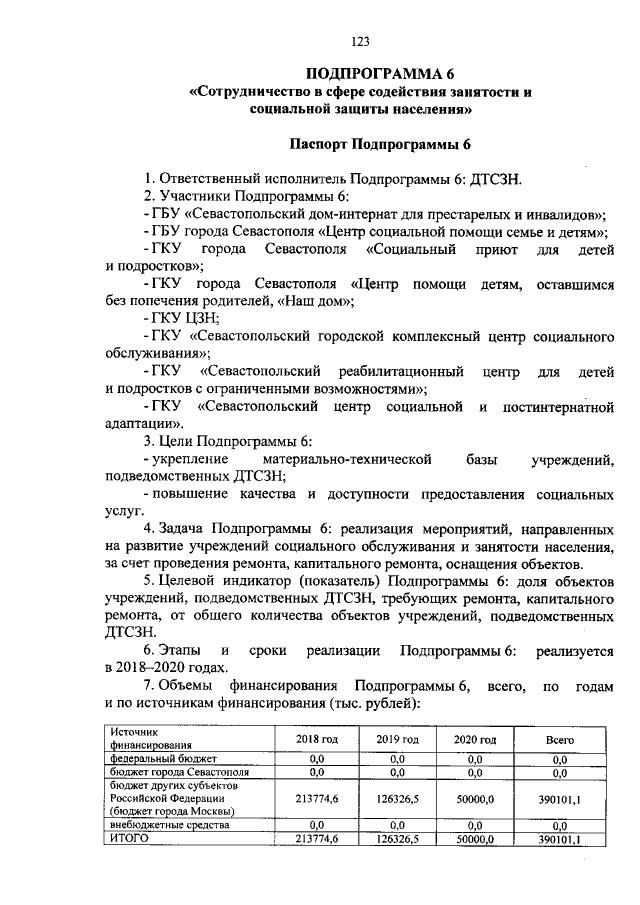 123

ПОДПРОГРАММА 6
«Сотрудничество в сфере содействия занятости и социальной защиты населения»

Паспорт Подпрограммы 6

1. Ответственный исполнитель Подпрограммы 6: ДТСЗН.
2. Участники Подпрограммы 6:
- ГБУ «Севастопольский дом-интернат для престарелых и инвалидов»;
- ГБУ города Севастополя «Центр социальной помощи семье и детям»;
- ГКУ города Севастополя «Социальный приют для детей и подростков»;
- ГКУ города Севастополя «Центр помощи детям, оставшимся без попечения родителей, «Наш дом»;
- ГКУ ЦЗН;
- ГКУ «Севастопольский городской комплексный центр социального обслуживания»;
- ГКУ «Севастопольский реабилитационный центр для детей и подростков с ограниченными возможностями»;
- ГКУ «Севастопольский центр социальной и постинтернатной адаптации».
3. Цели Подпрограммы 6:
- укрепление материально-технической базы учреждений, подведомственных ДТСЗН;
- повышение качества и доступности предоставления социальных услуг.
4. Задача Подпрограммы 6: реализация мероприятий, направленных на развитие учреждений социального обслуживания и занятости населения, за счет проведения ремонта, капитального ремонта, оснащения объектов.
5. Целевой индикатор (показатель) Подпрограммы 6: доля объектов учреждений, подведомственных ДТСЗН, требующих ремонта, капитального ремонта, от общего количества объектов учреждений, подведомственных ДТСЗН.
6. Этапы и сроки реализации Подпрограммы 6: реализуется в 2018–2020 годах.
7. Объемы финансирования Подпрограммы 6, всего, по годам и по источникам финансирования (тыс. рублей):

| Источник финансирования | 2018 год | 2019 год | 2020 год | Всего |
|---|---|---|---|---|
| федеральный бюджет | 0,0 | 0,0 | 0,0 | 0,0 |
| бюджет города Севастополя | 0,0 | 0,0 | 0,0 | 0,0 |
| бюджет других субъектов Российской Федерации (бюджет города Москвы) | 213774,6 | 126326,5 | 50000,0 | 390101,1 |
| внебюджетные средства | 0,0 | 0,0 | 0,0 | 0,0 |
| ИТОГО | 213774,6 | 126326,5 | 50000,0 | 390101,1 |